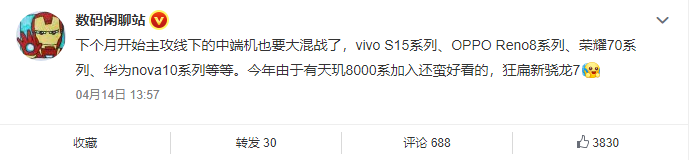 数码闲聊站

下个月开始主攻线下的中端机也要大混战了，vivo S15系列、OPPO Reno8系列、荣耀70系列、华为nova10系列等等。今年由于有天玑8000系加入还蛮好看的，狂扁新骁龙7

04月14日 13:57

收藏

转发 30

评论 688

3830